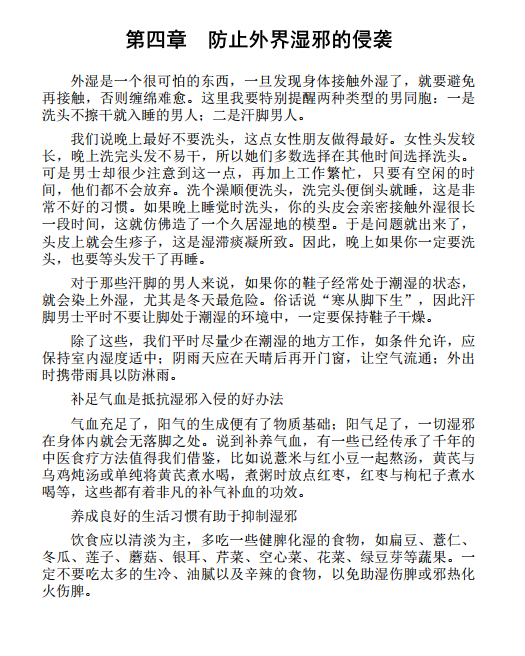 第四章　防止外界湿邪的侵袭

外湿是一个很可怕的东西，一旦发现身体接触外湿了，就要避免再接触，否则缠绵难愈。这里我要特别提醒两种类型的男同胞：一是洗头不擦干就入睡的男人；二是汗脚男人。

我们说晚上最好不要洗头，这点女性朋友做得最好。女性头发较长，晚上洗完头发不易干，所以她们多数选择在其他时间选择洗头。可是男士却很少注意到这一点，再加上工作繁忙，只要有空闲的时间，他们都不会放弃。洗个澡顺便洗头，洗完头便倒头就睡，这是非常不好的习惯。如果晚上睡觉时洗头，你的头皮会亲密接触外湿很长一段时间，这就仿佛造了一个久居湿地的模型。于是问题就出来了，头皮上就会生疹子，这是湿滞痰凝所致。因此，晚上如果你一定要洗头，也要等头发干了再睡。

对于那些汗脚的男人来说，如果你的鞋子经常处于潮湿的状态，就会染上外湿，尤其是冬天最危险。俗话说“寒从脚下生”，因此汗脚男士平时不要让脚处于潮湿的环境中，一定要保持鞋子干燥。

除了这些，我们平时尽量少在潮湿的地方工作，如条件允许，应保持室内湿度适中；阴雨天应在天晴后再开门窗，让空气流通；外出时携带雨具以防淋雨。

补足气血是抵抗湿邪入侵的好办法

气血充足了，阳气的生成便有了物质基础；阳气足了，一切湿邪在身体内就会无落脚之处。说到补养气血，有一些已经传承了千年的中医食疗方法值得我们借鉴，比如说薏米与红小豆一起熬汤，黄芪与乌鸡炖汤或单纯将黄芪煮水喝，煮粥时放点红枣，红枣与枸杞子煮水喝等，这些都有着非凡的补气补血的功效。

养成良好的生活习惯有助于抑制湿邪

饮食应以清淡为主，多吃一些健脾化湿的食物，如扁豆、薏仁、冬瓜、莲子、蘑菇、银耳、芹菜、空心菜、花菜、绿豆芽等蔬果。一定不要吃太多的生冷、油腻以及辛辣的食物，以免助湿伤脾或邪热化火伤脾。